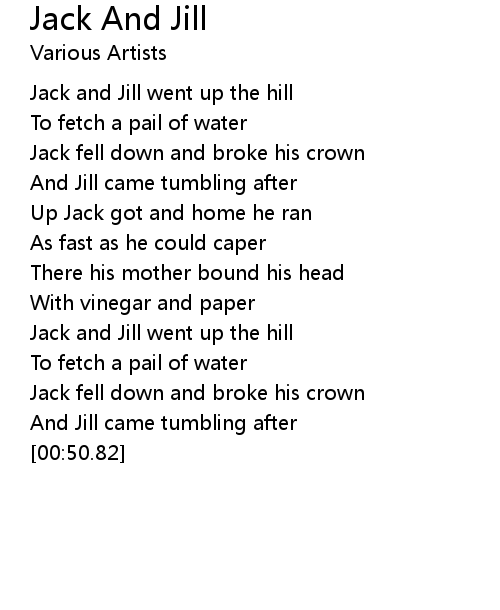 Jack And Jill
Various Artists

Jack and Jill went up the hill
To fetch a pail of water
Jack fell down and broke his crown
And Jill came tumbling after
Up Jack got and home he ran
As fast as he could caper
There his mother bound his head
With vinegar and paper
Jack and Jill went up the hill
To fetch a pail of water
Jack fell down and broke his crown
And Jill came tumbling after
[00:50.82]